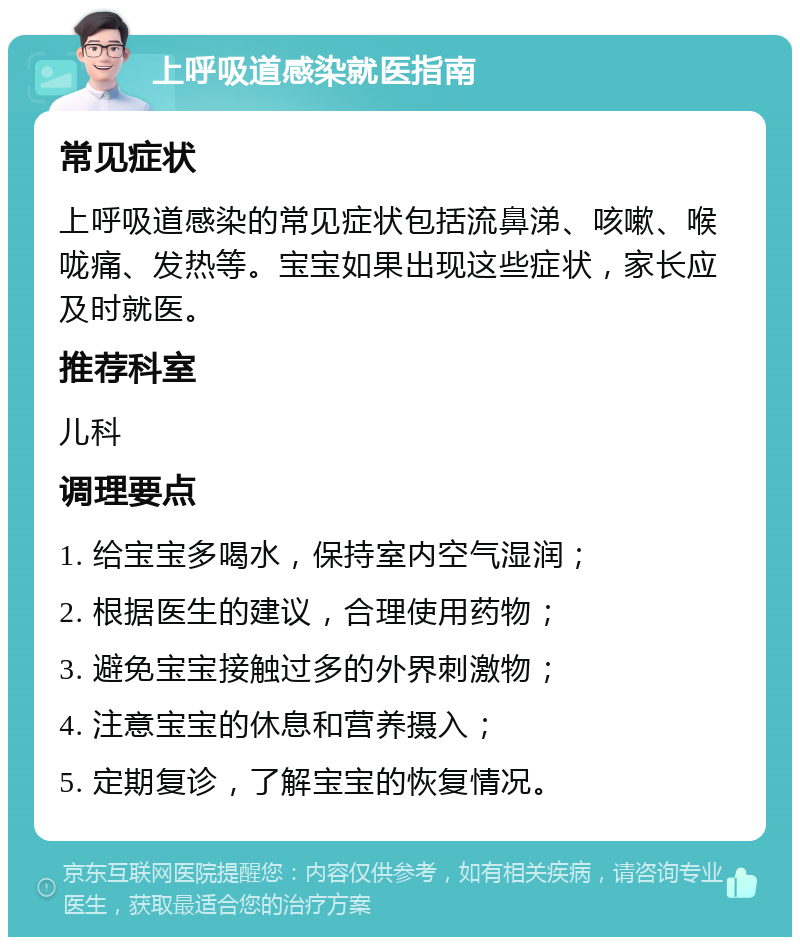 上呼吸道感染就医指南

常见症状

上呼吸道感染的常见症状包括流鼻涕、咳嗽、喉咙痛、发热等。宝宝如果出现这些症状，家长应及时就医。

推荐科室

儿科

调理要点

1. 给宝宝多喝水，保持室内空气湿润；

2. 根据医生的建议，合理使用药物；

3. 避免宝宝接触过多的外界刺激物；

4. 注意宝宝的休息和营养摄入；

5. 定期复诊，了解宝宝的恢复情况。

京东互联网医院提醒您：内容仅供参考，如有相关疾病，请咨询专业医生，获取最适合您的治疗方案